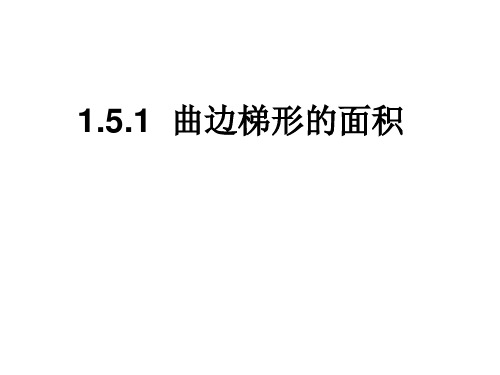 1.5.1 曲边梯形的面积